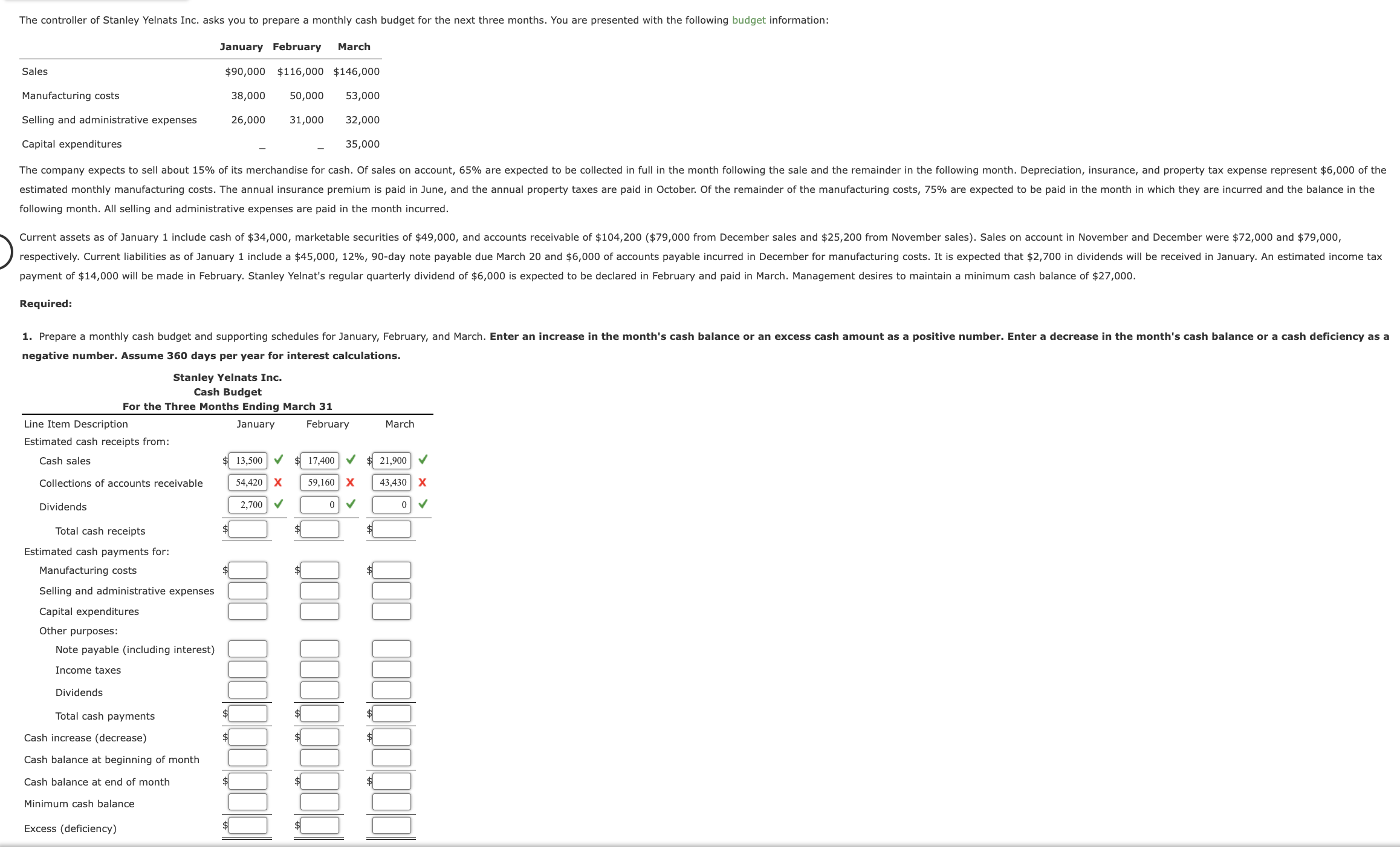 The controller of Stanley Yelnats Inc. asks you to prepare a monthly cash budget for the next three months. You are presented with the following budget information:

| | January | February | March |
|---|---|---|---|
| Sales | $90,000 | $116,000 | $146,000 |
| Manufacturing costs | 38,000 | 50,000 | 53,000 |
| Selling and administrative expenses | 26,000 | 31,000 | 32,000 |
| Capital expenditures | _ | _ | 35,000 |

The company expects to sell about 15% of its merchandise for cash. Of sales on account, 65% are expected to be collected in full in the month following the sale and the remainder in the following month. Depreciation, insurance, and property tax expense represent $6,000 of the estimated monthly manufacturing costs. The annual insurance premium is paid in June, and the annual property taxes are paid in October. Of the remainder of the manufacturing costs, 75% are expected to be paid in the month in which they are incurred and the balance in the following month. All selling and administrative expenses are paid in the month incurred.

Current assets as of January 1 include cash of $34,000, marketable securities of $49,000, and accounts receivable of $104,200 ($79,000 from December sales and $25,200 from November sales). Sales on account in November and December were $72,000 and $79,000, respectively. Current liabilities as of January 1 include a $45,000, 12%, 90-day note payable due March 20 and $6,000 of accounts payable incurred in December for manufacturing costs. It is expected that $2,700 in dividends will be received in January. An estimated income tax payment of $14,000 will be made in February. Stanley Yelnat's regular quarterly dividend of $6,000 is expected to be declared in February and paid in March. Management desires to maintain a minimum cash balance of $27,000.

Required:

1. Prepare a monthly cash budget and supporting schedules for January, February, and March. Enter an increase in the month's cash balance or an excess cash amount as a positive number. Enter a decrease in the month's cash balance or a cash deficiency as a negative number. Assume 360 days per year for interest calculations.

Stanley Yelnats Inc.
Cash Budget
For the Three Months Ending March 31

| Line Item Description | January | February | March |
|---|---|---|---|
| Estimated cash receipts from: | | | |
| Cash sales | $ 13,500 | $ 17,400 | $ 21,900 |
| Collections of accounts receivable | 54,420 | 59,160 | 43,430 |
| Dividends | 2,700 | 0 | 0 |
| Total cash receipts | $ | $ | $ |
| Estimated cash payments for: | | | |
| Manufacturing costs | $ | $ | $ |
| Selling and administrative expenses | | | |
| Capital expenditures | | | |
| Other purposes: | | | |
| Note payable (including interest) | | | |
| Income taxes | | | |
| Dividends | | | |
| Total cash payments | $ | $ | $ |
| Cash increase (decrease) | $ | $ | $ |
| Cash balance at beginning of month | | | |
| Cash balance at end of month | $ | $ | $ |
| Minimum cash balance | | | |
| Excess (deficiency) | $ | $ | |